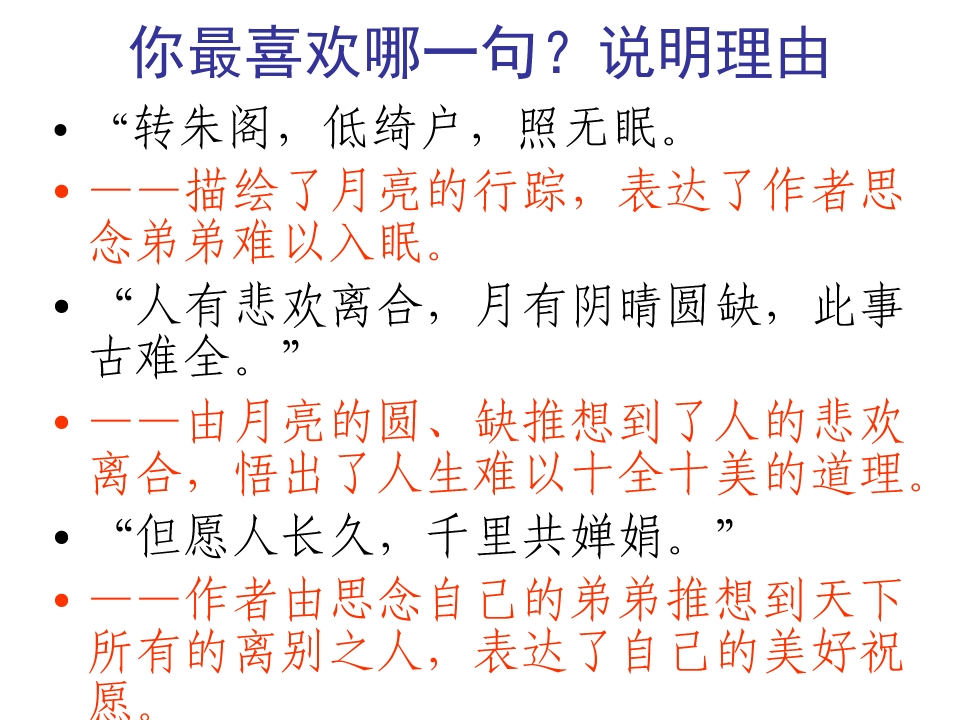 你最喜欢哪一句？说明理由

• “转朱阁，低绮户，照无眠。

• ——描绘了月亮的行踪，表达了作者思念弟弟难以入眠。

• “人有悲欢离合，月有阴晴圆缺，此事古难全。”

• ——由月亮的圆、缺推想到了人的悲欢离合，悟出了人生难以十全十美的道理。

• “但愿人长久，千里共婵娟。”

• ——作者由思念自己的弟弟推想到天下所有的离别之人，表达了自己的美好祝愿。